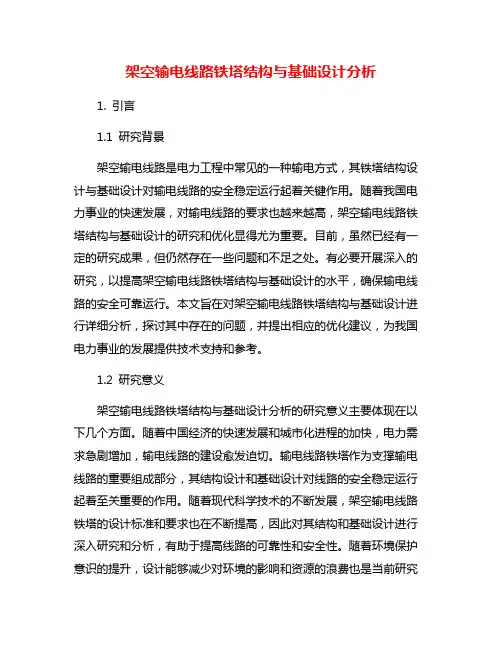 架空输电线路铁塔结构与基础设计分析

1. 引言

1.1 研究背景

架空输电线路是电力工程中常见的一种输电方式，其铁塔结构设计与基础设计对输电线路的安全稳定运行起着关键作用。随着我国电力事业的快速发展，对输电线路的要求也越来越高，架空输电线路铁塔结构与基础设计的研究和优化显得尤为重要。目前，虽然已经有一定的研究成果，但仍然存在一些问题和不足之处。有必要开展深入的研究，以提高架空输电线路铁塔结构与基础设计的水平，确保输电线路的安全可靠运行。本文旨在对架空输电线路铁塔结构与基础设计进行详细分析，探讨其中存在的问题，并提出相应的优化建议，为我国电力事业的发展提供技术支持和参考。

1.2 研究意义

架空输电线路铁塔结构与基础设计分析的研究意义主要体现在以下几个方面。随着中国经济的快速发展和城市化进程的加快，电力需求急剧增加，输电线路的建设愈发迫切。输电线路铁塔作为支撑输电线路的重要组成部分，其结构设计和基础设计对线路的安全稳定运行起着至关重要的作用。随着现代科学技术的不断发展，架空输电线路铁塔的设计标准和要求也在不断提高，因此对其结构和基础设计进行深入研究和分析，有助于提高线路的可靠性和安全性。随着环境保护意识的提升，设计能够减少对环境的影响和资源的浪费也是当前研究